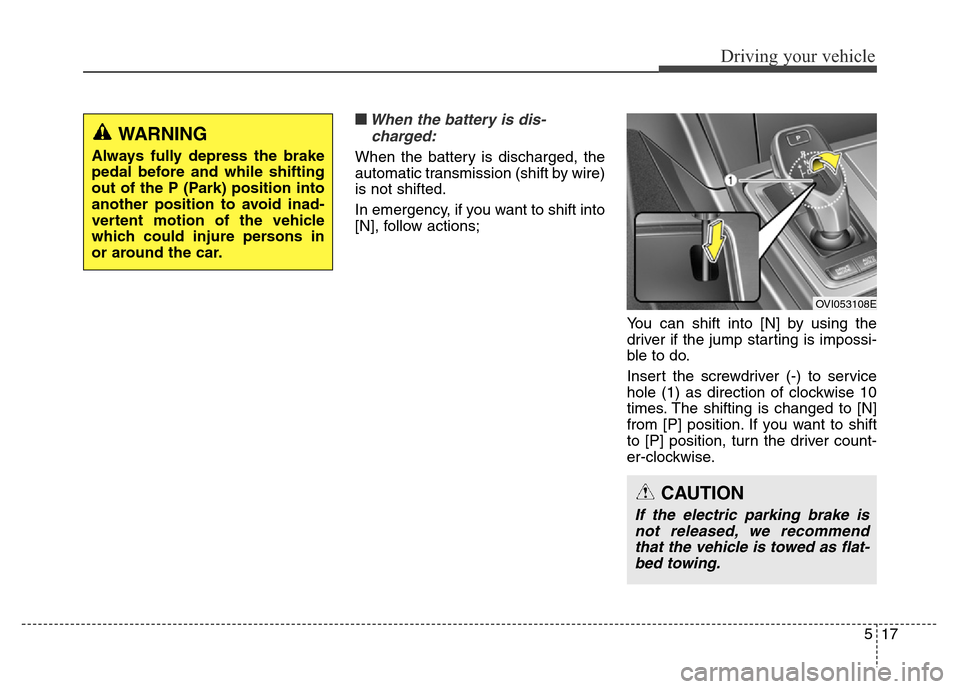 Driving your vehicle

WARNING

Always fully depress the brake pedal before and while shifting out of the P (Park) position into another position to avoid inadvertent motion of the vehicle which could injure persons in or around the car.

■ When the battery is discharged:

When the battery is discharged, the automatic transmission (shift by wire) is not shifted.

In emergency, if you want to shift into [N], follow actions;

P

1

OVI053108E

You can shift into [N] by using the driver if the jump starting is impossible to do.

Insert the screwdriver (-) to service hole (1) as direction of clockwise 10 times. The shifting is changed to [N] from [P] position. If you want to shift to [P] position, turn the driver counter-clockwise.

CAUTION

If the electric parking brake is not released, we recommend that the vehicle is towed as flatbed towing.

5 17

carmanualsonline.info